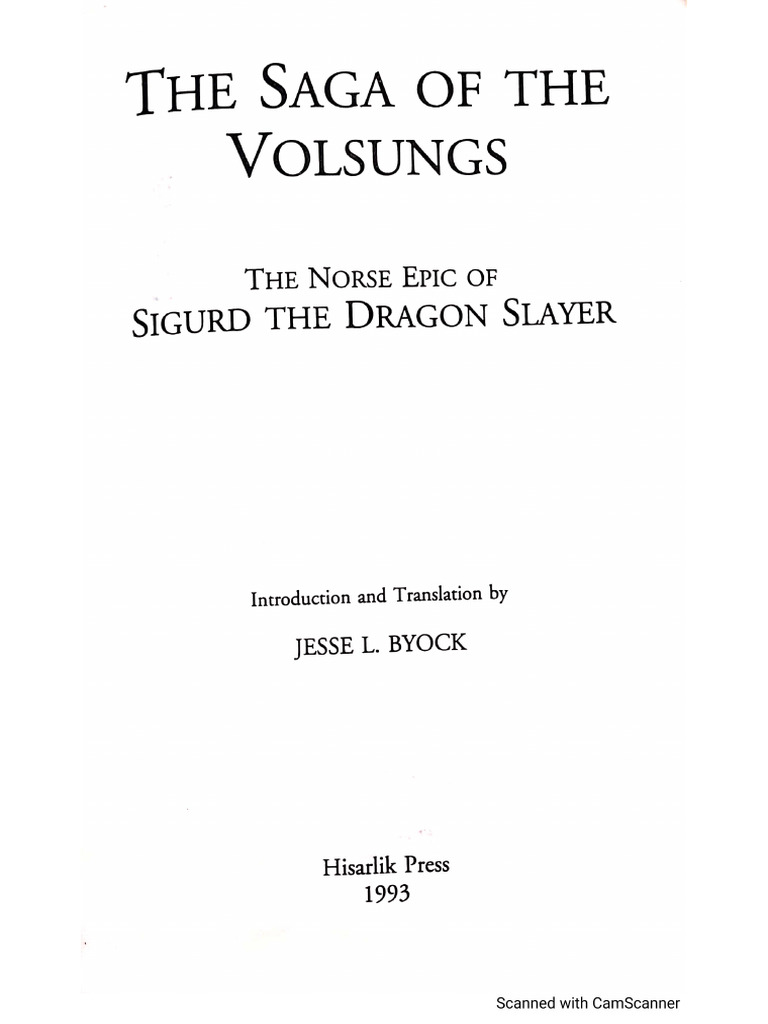 THE SAGA OF THE VOLSUNGS

THE NORSE EPIC OF
SIGURD THE DRAGON SLAYER

Introduction and Translation by

JESSE L. BYOCK

Hisarlik Press
1993

Scanned with CamScanner